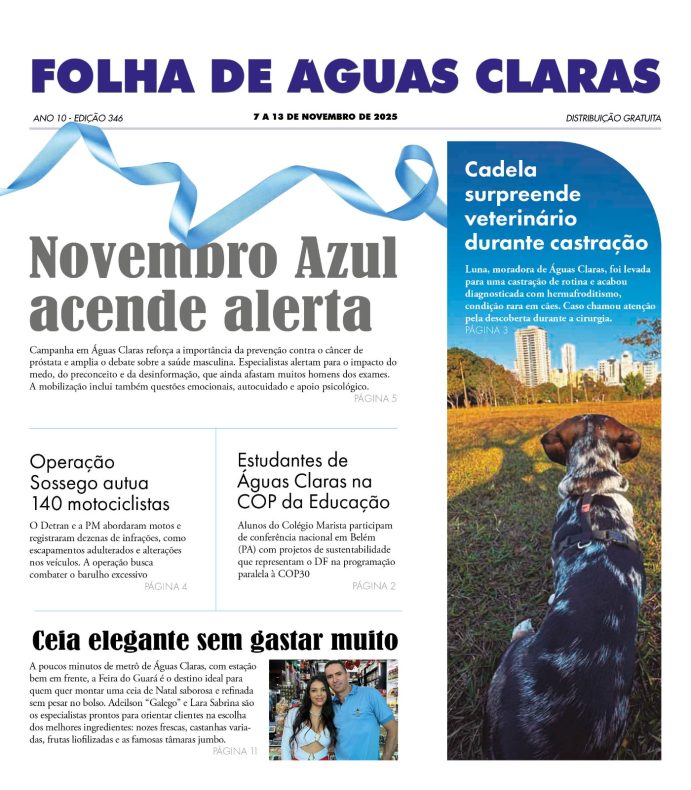 FOLHA DE ÁGUAS CLARAS

ANO 10 - EDIÇÃO 346

7 A 13 DE NOVEMBRO DE 2025

DISTRIBUIÇÃO GRATUITA

Novembro Azul acende alerta

Campanha em Águas Claras reforça a importância da prevenção contra o câncer de próstata e amplia o debate sobre a saúde masculina. Especialistas alertam para o impacto do medo, do preconceito e da desinformação, que ainda afastam muitos homens dos exames. A mobilização inclui também questões emocionais, autocuidado e apoio psicológico.

PÁGINA 5

Operação Sossego autua 140 motociclistas

O Detran e a PM abordaram motos e registraram dezenas de infrações, como escapamentos adulterados e alterações nos veículos. A operação busca combater o barulho excessivo

PÁGINA 4

Estudantes de Águas Claras na COP da Educação

Alunos do Colégio Marista participam de conferência nacional em Belém (PA) com projetos de sustentabilidade que representam o DF na programação paralela à COP30

PÁGINA 2

Ceia elegante sem gastar muito

A poucos minutos de metrô de Águas Claras, com estação bem em frente, a Feira do Guará é o destino ideal para quem quer montar uma ceia de Natal saborosa e refinada sem pesar no bolso. Adeilson "Galego" e Lara Sabrina são os especialistas prontos para orientar clientes na escolha dos melhores ingredientes: nozes frescas, castanhas variadas, frutas liofilizadas e as famosas tâmaras jumbo.

PÁGINA 11

Cadela surpreende veterinário durante castração

Luna, moradora de Águas Claras, foi levada para uma castração de rotina e acabou diagnosticada com hermafroditismo, condição rara em cães. Caso chamou atenção pela descoberta durante a cirurgia.

PÁGINA 3